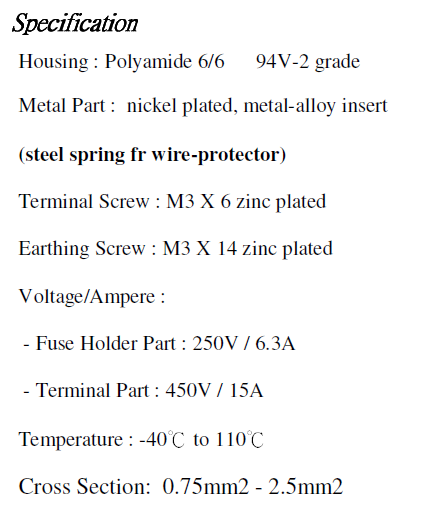 Specification

Housing : Polyamide 6/6 94V-2 grade

Metal Part : nickel plated, metal-alloy insert

(steel spring fr wire-protector)

Terminal Screw : M3 X 6 zinc plated

Earthing Screw : M3 X 14 zinc plated

Voltage/Ampere :

- Fuse Holder Part : 250V / 6.3A

- Terminal Part : 450V / 15A

Temperature : -40℃ to 110℃

Cross Section: 0.75mm2 - 2.5mm2